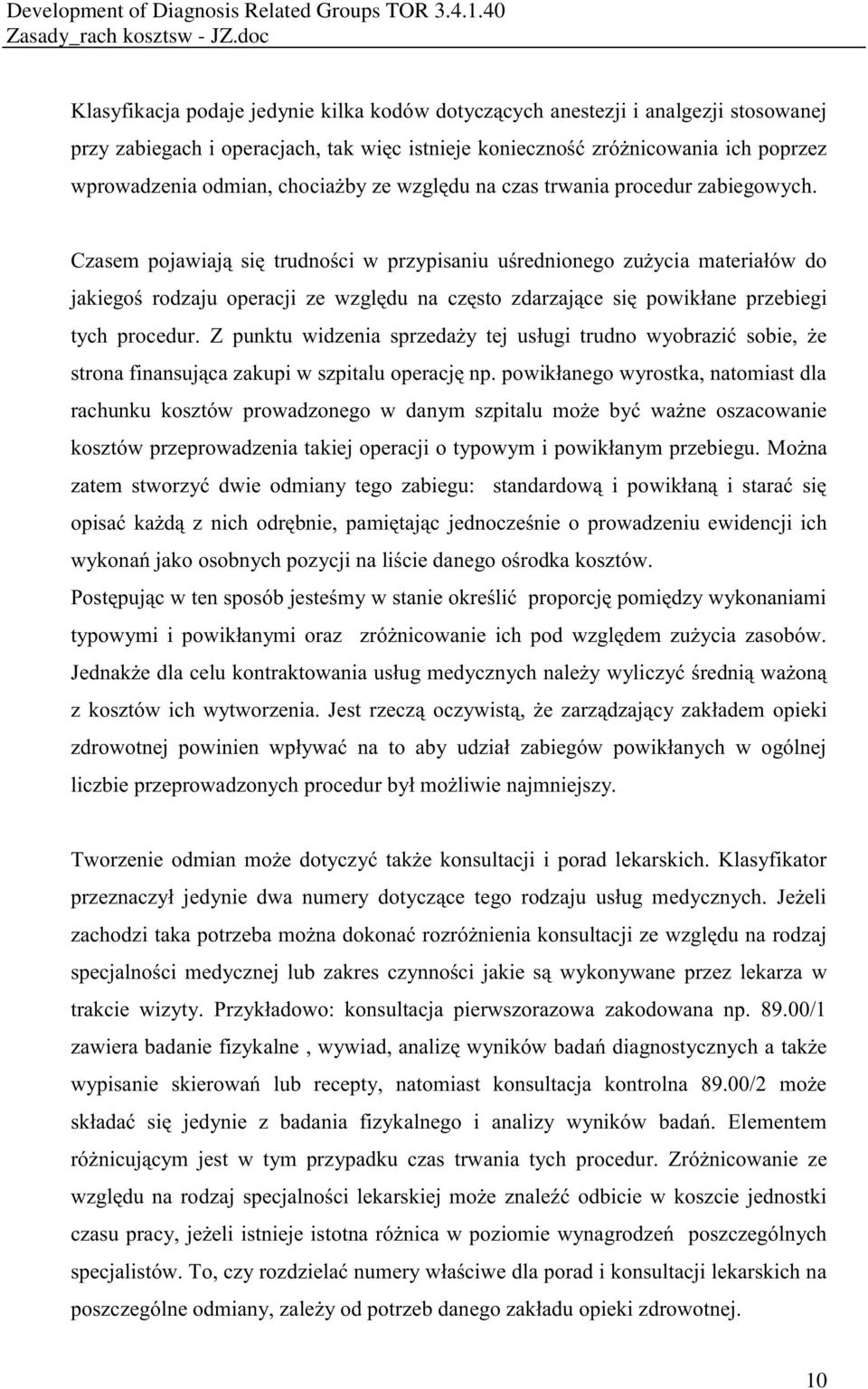 Development of Diagnosis Related Groups TOR 3.4.1.40
Zasady_rach kosztsw - JZ.doc

Klasyfikacja podaje jedynie kilka kodów dotyczących anestezji i analgezji stosowanej przy zabiegach i operacjach, tak więc istnieje konieczność zróżnicowania ich poprzez wprowadzenia odmian, chociażby ze względu na czas trwania procedur zabiegowych.

Czasem pojawiają się trudności w przypisaniu uśrednionego zużycia materiałów do jakiegoś rodzaju operacji ze względu na często zdarzające się powikłane przebiegi tych procedur. Z punktu widzenia sprzedaży tej usługi trudno wyobrazić sobie, że strona finansująca zakupi w szpitalu operację np. powikłanego wyrostka, natomiast dla rachunku kosztów prowadzonego w danym szpitalu może być ważne oszacowanie kosztów przeprowadzenia takiej operacji o typowym i powikłanym przebiegu. Można zatem stworzyć dwie odmiany tego zabiegu: standardową i powikłaną i starać się opisać każdą z nich odrębnie, pamiętając jednocześnie o prowadzeniu ewidencji ich wykonań jako osobnych pozycji na liście danego ośrodka kosztów.
Postępując w ten sposób jesteśmy w stanie określić proporcję pomiędzy wykonaniami typowymi i powikłanymi oraz zróżnicowanie ich pod względem zużycia zasobów. Jednakże dla celu kontraktowania usług medycznych należy wyliczyć średnią ważoną z kosztów ich wytworzenia. Jest rzeczą oczywistą, że zarządzający zakładem opieki zdrowotnej powinien wpływać na to aby udział zabiegów powikłanych w ogólnej liczbie przeprowadzonych procedur był możliwie najmniejszy.

Tworzenie odmian może dotyczyć także konsultacji i porad lekarskich. Klasyfikator przeznaczył jedynie dwa numery dotyczące tego rodzaju usług medycznych. Jeżeli zachodzi taka potrzeba można dokonać rozróżnienia konsultacji ze względu na rodzaj specjalności medycznej lub zakres czynności jakie są wykonywane przez lekarza w trakcie wizyty. Przykładowo: konsultacja pierwszorazowa zakodowana np. 89.00/1 zawiera badanie fizykalne , wywiad, analizę wyników badań diagnostycznych a także wypisanie skierowań lub recepty, natomiast konsultacja kontrolna 89.00/2 może składać się jedynie z badania fizykalnego i analizy wyników badań. Elementem różnicującym jest w tym przypadku czas trwania tych procedur. Zróżnicowanie ze względu na rodzaj specjalności lekarskiej może znaleźć odbicie w koszcie jednostki czasu pracy, jeżeli istnieje istotna różnica w poziomie wynagrodzeń poszczególnych specjalistów. To, czy rozdzielać numery właściwe dla porad i konsultacji lekarskich na poszczególne odmiany, zależy od potrzeb danego zakładu opieki zdrowotnej.

10